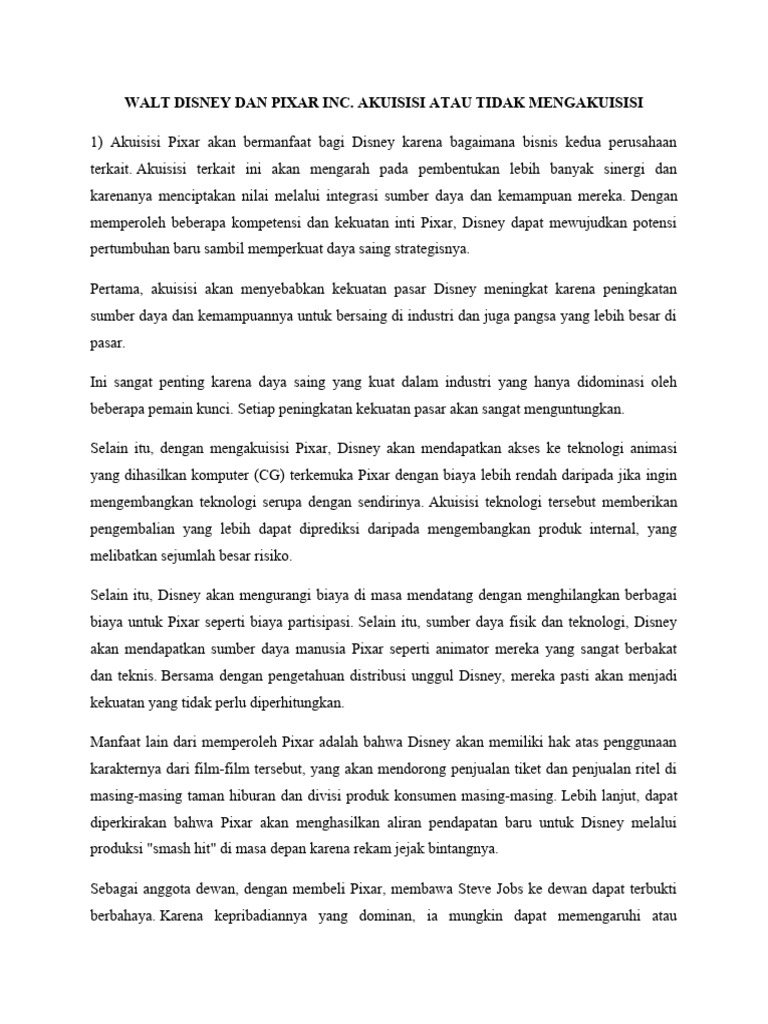 WALT DISNEY DAN PIXAR INC. AKUISISI ATAU TIDAK MENGAKUISISI

1) Akuisisi Pixar akan bermanfaat bagi Disney karena bagaimana bisnis kedua perusahaan terkait. Akuisisi terkait ini akan mengarah pada pembentukan lebih banyak sinergi dan karenanya menciptakan nilai melalui integrasi sumber daya dan kemampuan mereka. Dengan memperoleh beberapa kompetensi dan kekuatan inti Pixar, Disney dapat mewujudkan potensi pertumbuhan baru sambil memperkuat daya saing strategisnya.

Pertama, akuisisi akan menyebabkan kekuatan pasar Disney meningkat karena peningkatan sumber daya dan kemampuannya untuk bersaing di industri dan juga pangsa yang lebih besar di pasar.

Ini sangat penting karena daya saing yang kuat dalam industri yang hanya didominasi oleh beberapa pemain kunci. Setiap peningkatan kekuatan pasar akan sangat menguntungkan.

Selain itu, dengan mengakuisisi Pixar, Disney akan mendapatkan akses ke teknologi animasi yang dihasilkan komputer (CG) terkemuka Pixar dengan biaya lebih rendah daripada jika ingin mengembangkan teknologi serupa dengan sendirinya. Akuisisi teknologi tersebut memberikan pengembalian yang lebih dapat diprediksi daripada mengembangkan produk internal, yang melibatkan sejumlah besar risiko.

Selain itu, Disney akan mengurangi biaya di masa mendatang dengan menghilangkan berbagai biaya untuk Pixar seperti biaya partisipasi. Selain itu, sumber daya fisik dan teknologi, Disney akan mendapatkan sumber daya manusia Pixar seperti animator mereka yang sangat berbakat dan teknis. Bersama dengan pengetahuan distribusi unggul Disney, mereka pasti akan menjadi kekuatan yang tidak perlu diperhitungkan.

Manfaat lain dari memperoleh Pixar adalah bahwa Disney akan memiliki hak atas penggunaan karakternya dari film-film tersebut, yang akan mendorong penjualan tiket dan penjualan ritel di masing-masing taman hiburan dan divisi produk konsumen masing-masing. Lebih lanjut, dapat diperkirakan bahwa Pixar akan menghasilkan aliran pendapatan baru untuk Disney melalui produksi "smash hit" di masa depan karena rekam jejak bintangnya.

Sebagai anggota dewan, dengan membeli Pixar, membawa Steve Jobs ke dewan dapat terbukti berbahaya. Karena kepribadiannya yang dominan, ia mungkin dapat memengaruhi atau